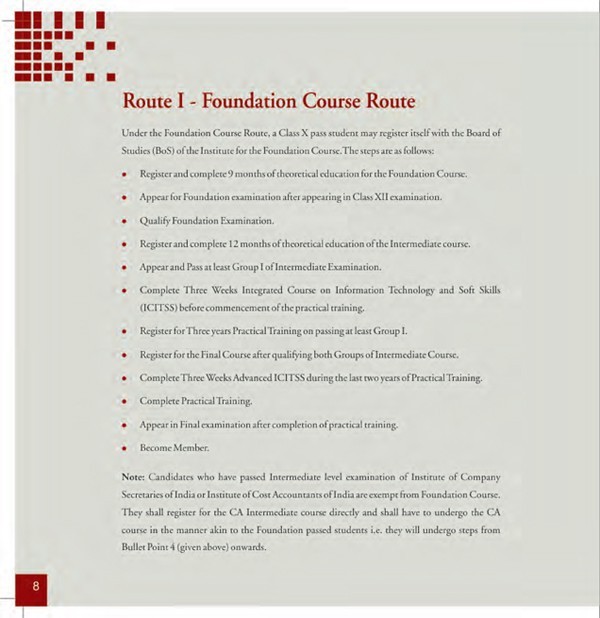 Route I - Foundation Course Route

Under the Foundation Course Route, a Class X pass student may register itself with the Board of Studies (BoS) of the Institute for the Foundation Course. The steps are as follows:

• Register and complete 9 months of theoretical education for the Foundation Course.

• Appear for Foundation examination after appearing in Class XII examination.

• Qualify Foundation Examination.

• Register and complete 12 months of theoretical education of the Intermediate course.

• Appear and Pass at least Group I of Intermediate Examination.

• Complete Three Weeks Integrated Course on Information Technology and Soft Skills (ICITSS) before commencement of the practical training.

• Register for Three years Practical Training on passing at least Group I.

• Register for the Final Course after qualifying both Groups of Intermediate Course.

• Complete Three Weeks Advanced ICITSS during the last two years of Practical Training.

• Complete Practical Training.

• Appear in Final examination after completion of practical training.

• Become Member.

Note: Candidates who have passed Intermediate level examination of Institute of Company Secretaries of India or Institute of Cost Accountants of India are exempt from Foundation Course. They shall register for the CA Intermediate course directly and shall have to undergo the CA course in the manner akin to the Foundation passed students i.e. they will undergo steps from Bullet Point 4 (given above) onwards.

8